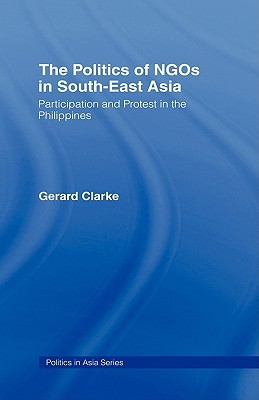 The Politics of NGOs in South-East Asia

Participation and Protest in the Philippines

Gerard Clarke

Politics in Asia Series